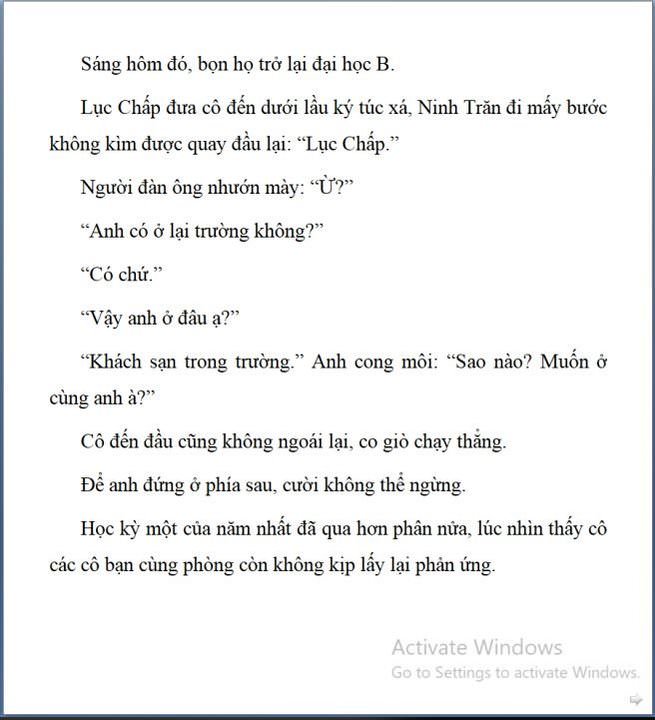 Sáng hôm đó, bọn họ trở lại đại học B.

Lục Chấp đưa cô đến dưới lầu ký túc xá, Ninh Trăn đi mấy bước không kìm được quay đầu lại: “Lục Chấp.”

Người đàn ông nhướn mày: “Ừ?”

“Anh có ở lại trường không?”

“Có chứ.”

“Vậy anh ở đâu ạ?”

“Khách sạn trong trường.” Anh cong môi: “Sao nào? Muốn ở cùng anh à?”

Cô đến đầu cũng không ngoái lại, co giò chạy thẳng.

Để anh đứng ở phía sau, cười không thể ngừng.

Học kỳ một của năm nhất đã qua hơn phân nửa, lúc nhìn thấy cô các cô bạn cùng phòng còn không kịp lấy lại phản ứng.

Activate Windows
Go to Settings to activate Windows.